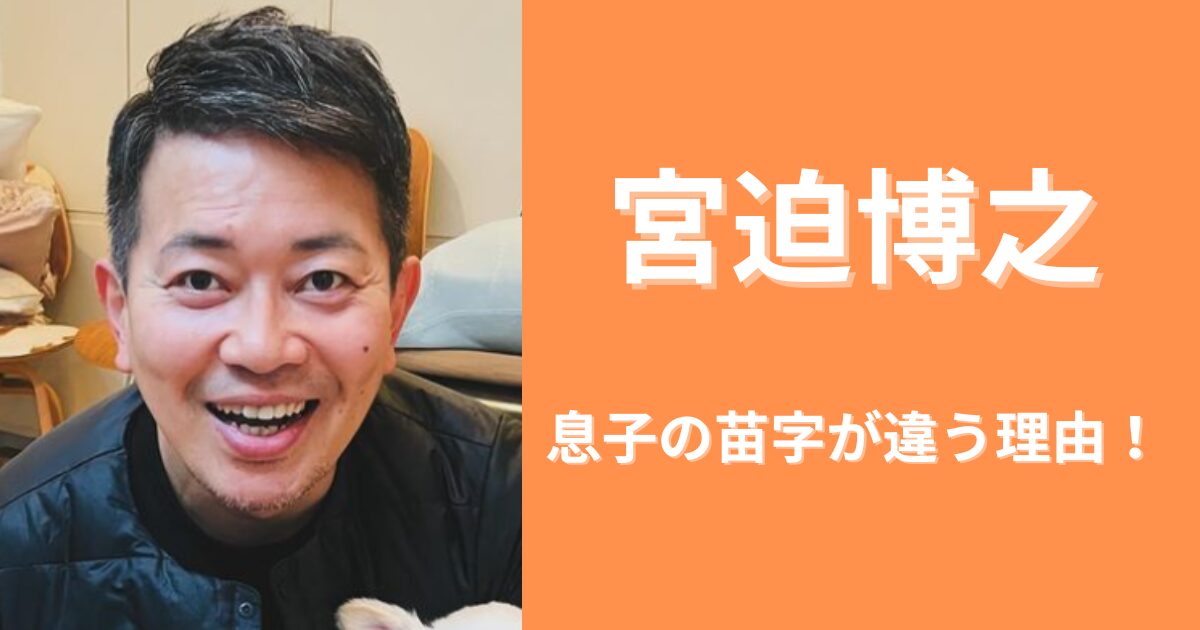 宮迫博之

息子の苗字が違う理由！